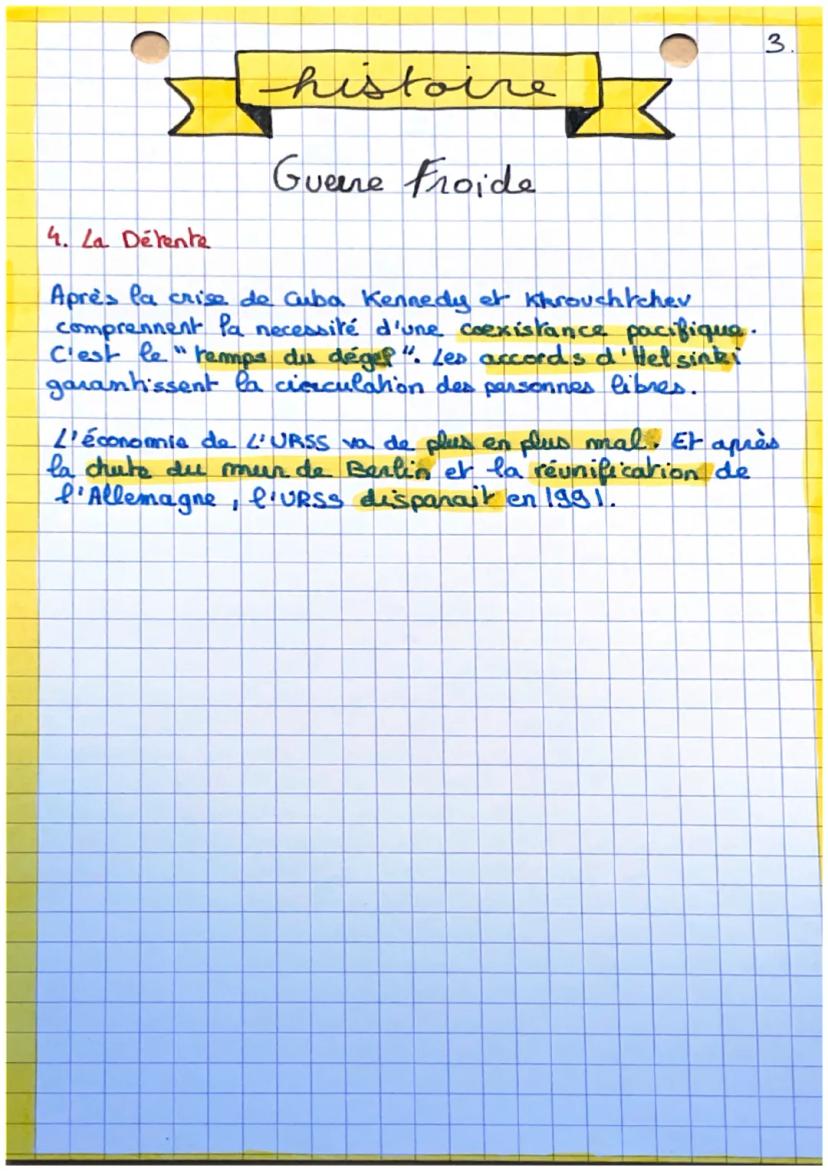 3.

histoire

Guerre Froide

4. La Détente

Après la crise de Cuba Kennedy et Khrouchtchev comprennent la necessité d'une coexistance pacifique. C'est le "temps du dégel". Les accords d'Helsinki garantissent la circulation des personnes libres.

L'économie de L'URSS va de plus en plus mal. Et après la chute du mur de Berlin et la réunification de l'Allemagne, l'URSS disparait en 1991.